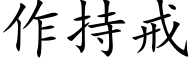 作持戒